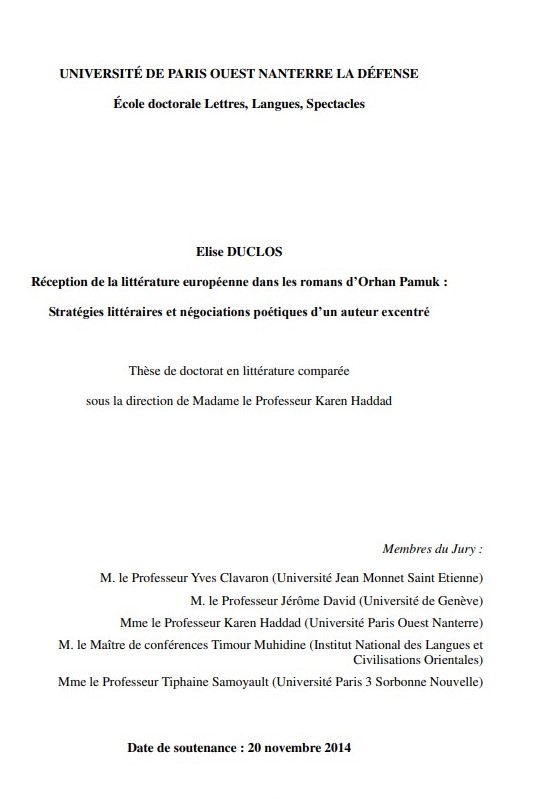 UNIVERSITÉ DE PARIS OUEST NANTERRE LA DÉFENSE

École doctorale Lettres, Langues, Spectacles

Elise DUCLOS

Réception de la littérature européenne dans les romans d'Orhan Pamuk :

Stratégies littéraires et négociations poétiques d'un auteur excentré

Thèse de doctorat en littérature comparée

sous la direction de Madame le Professeur Karen Haddad

Membres du Jury :

M. le Professeur Yves Clavaron (Université Jean Monnet Saint Etienne)

M. le Professeur Jérôme David (Université de Genève)

Mme le Professeur Karen Haddad (Université Paris Ouest Nanterre)

M. le Maître de conférences Timour Muhidine (Institut National des Langues et Civilisations Orientales)

Mme le Professeur Tiphaine Samoyault (Université Paris 3 Sorbonne Nouvelle)

Date de soutenance : 20 novembre 2014